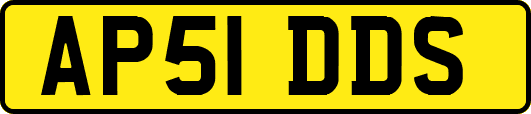 AP51 DDS